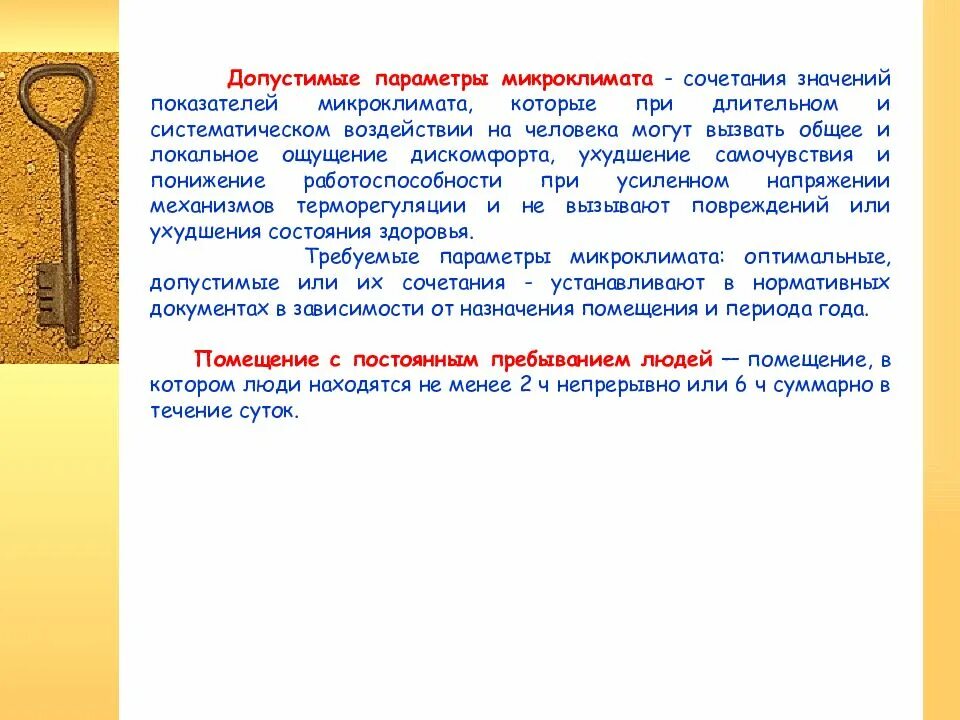 Допустимые параметры микроклимата - сочетания значений показателей микроклимата, которые при длительном и систематическом воздействии на человека могут вызвать общее и локальное ощущение дискомфорта, ухудшение самочувствия и понижение работоспособности при усиленном напряжении механизмов терморегуляции и не вызывают повреждений или ухудшения состояния здоровья.

Требуемые параметры микроклимата: оптимальные, допустимые или их сочетания - устанавливают в нормативных документах в зависимости от назначения помещения и периода года.

Помещение с постоянным пребыванием людей — помещение, в котором люди находятся не менее 2 ч непрерывно или 6 ч суммарно в течение суток.